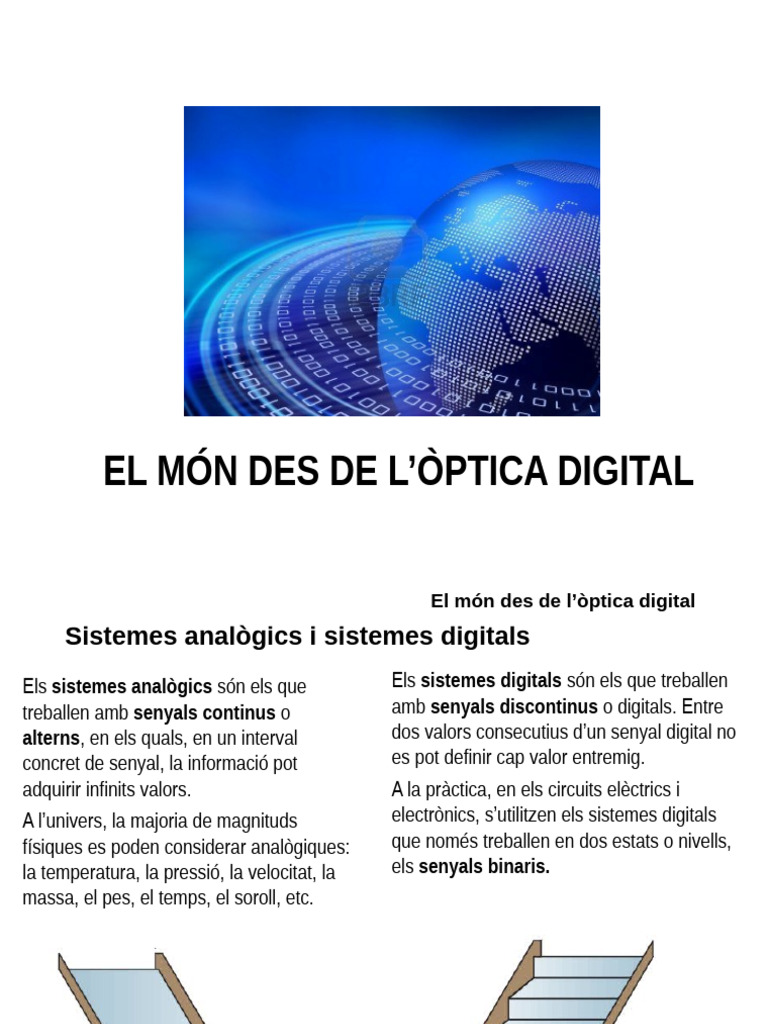 EL MÓN DES DE L'ÒPTICA DIGITAL

El món des de l'òptica digital

Sistemes analògics i sistemes digitals

Els sistemes analògics són els que treballen amb senyals continus o alterns, en els quals, en un interval concret de senyal, la informació pot adquirir infinits valors.

A l'univers, la majoria de magnituds físiques es poden considerar analògiques: la temperatura, la pressió, la velocitat, la massa, el pes, el temps, el soroll, etc.

Els sistemes digitals són els que treballen amb senyals discontinus o digitals. Entre dos valors consecutius d'un senyal digital no es pot definir cap valor entremig.

A la pràctica, en els circuits elèctrics i electrònics, s'utilitzen els sistemes digitals que només treballen en dos estats o nivells, els senyals binaris.